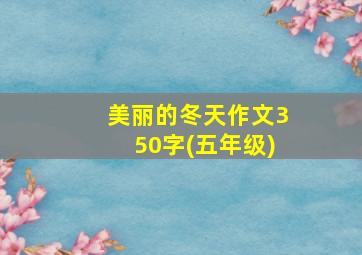 美丽的冬天作文350字(五年级)